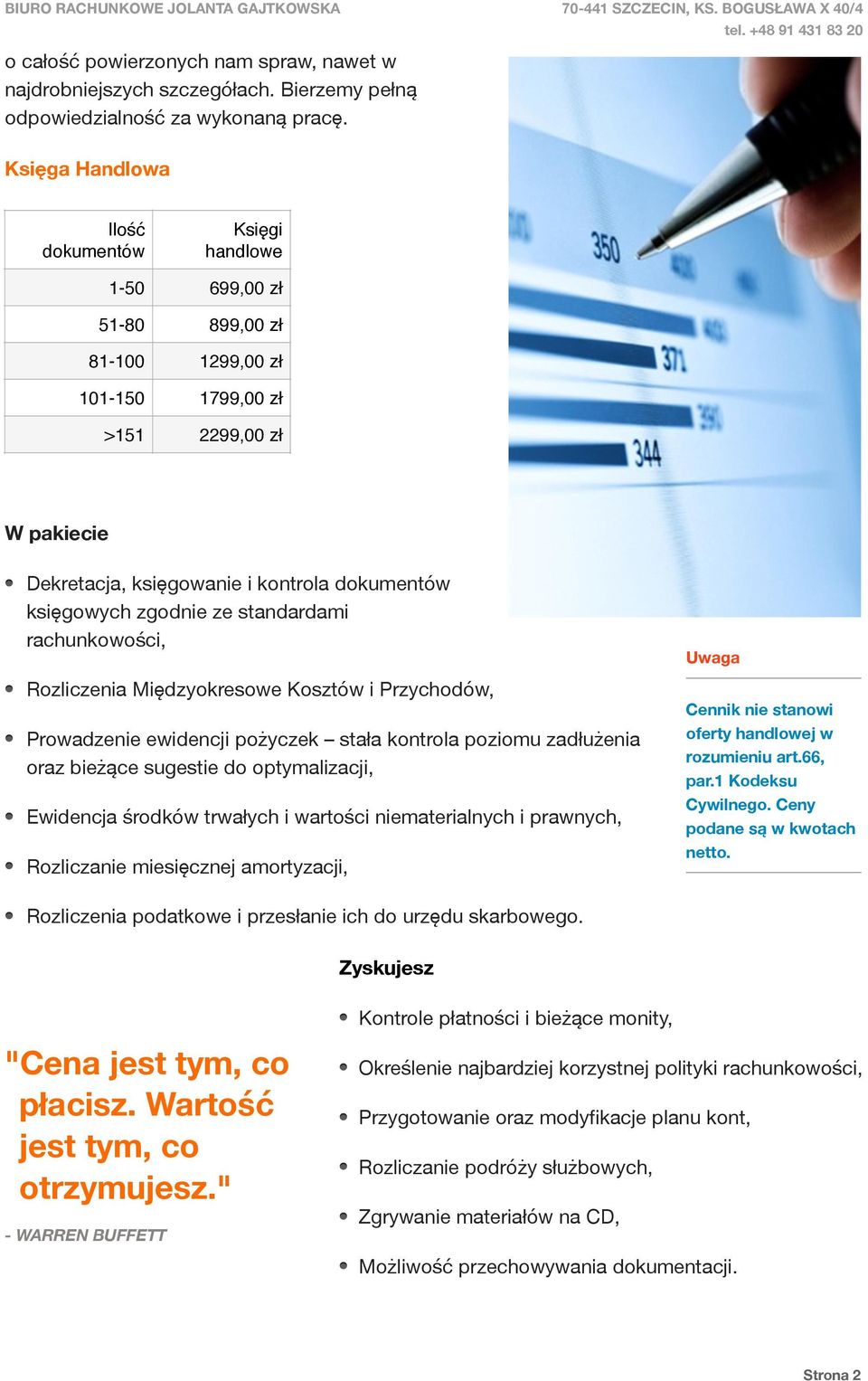 BIURO RACHUNKOWE JOLANTA GAJTKOWSKA

70-441 SZCZECIN, KS. BOGUSŁAWA X 40/4
tel. +48 91 431 83 20

o całość powierzonych nam spraw, nawet w najdrobniejszych szczegółach. Bierzemy pełną odpowiedzialność za wykonaną pracę.

Księga Handlowa

| Ilość dokumentów | Księgi handlowe |
|---|---|
| 1-50 | 699,00 zł |
| 51-80 | 899,00 zł |
| 81-100 | 1299,00 zł |
| 101-150 | 1799,00 zł |
| >151 | 2299,00 zł |

350
371
344

W pakiecie

Dekretacja, księgowanie i kontrola dokumentów księgowych zgodnie ze standardami rachunkowości,

Rozliczenia Międzyokresowe Kosztów i Przychodów,

Prowadzenie ewidencji pożyczek – stała kontrola poziomu zadłużenia oraz bieżące sugestie do optymalizacji,

Ewidencja środków trwałych i wartości niematerialnych i prawnych,

Rozliczanie miesięcznej amortyzacji,

Rozliczenia podatkowe i przesłanie ich do urzędu skarbowego.

Uwaga

Cennik nie stanowi oferty handlowej w rozumieniu art.66, par.1 Kodeksu Cywilnego. Ceny podane są w kwotach netto.

Zyskujesz

Kontrole płatności i bieżące monity,

Określenie najbardziej korzystnej polityki rachunkowości,

Przygotowanie oraz modyfikacje planu kont,

Rozliczanie podróży służbowych,

Zgrywanie materiałów na CD,

Możliwość przechowywania dokumentacji.

"Cena jest tym, co płacisz. Wartość jest tym, co otrzymujesz."

- WARREN BUFFETT

Strona 2